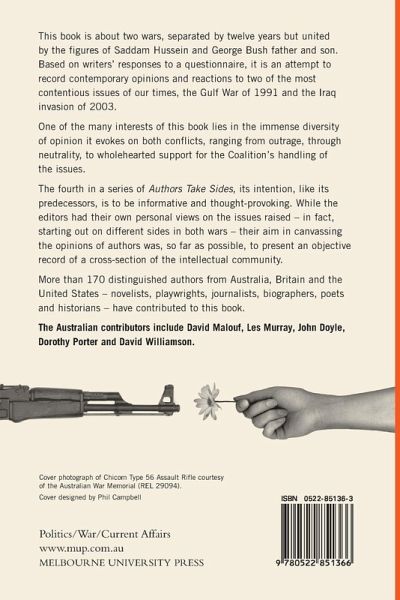 This book is about two wars, separated by twelve years but united by the figures of Saddam Hussein and George Bush father and son. Based on writers' responses to a questionnaire, it is an attempt to record contemporary opinions and reactions to two of the most contentious issues of our times, the Gulf War of 1991 and the Iraq invasion of 2003.

One of the many interests of this book lies in the immense diversity of opinion it evokes on both conflicts, ranging from outrage, through neutrality, to wholehearted support for the Coalition's handling of the issues.

The fourth in a series of Authors Take Sides, its intention, like its predecessors, is to be informative and thought-provoking. While the editors had their own personal views on the issues raised – in fact, starting out on different sides in both wars – their aim in canvassing the opinions of authors was, so far as possible, to present an objective record of a cross-section of the intellectual community.

More than 170 distinguished authors from Australia, Britain and the United States – novelists, playwrights, journalists, biographers, poets and historians – have contributed to this book.

The Australian contributors include David Malouf, Les Murray, John Doyle, Dorothy Porter and David Williamson.

Cover photograph of Chicom Type 56 Assault Rifle courtesy of the Australian War Memorial (REL 29094).
Cover designed by Phil Campbell

ISBN 0522-85138-3

9 780522 851366

Politics/War/Current Affairs
www.mup.com.au
MELBOURNE UNIVERSITY PRESS